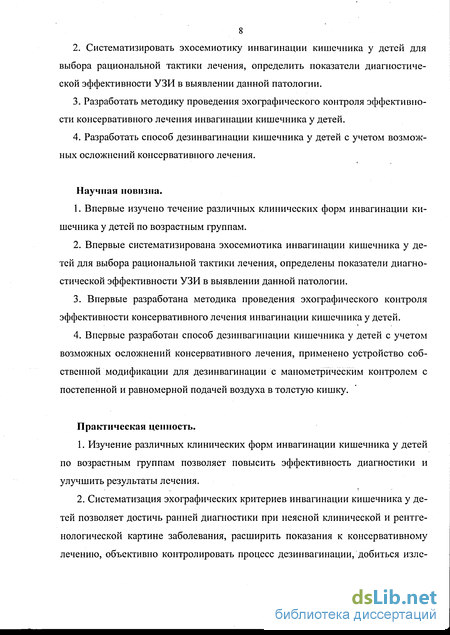 8

2. Систематизировать эхосемиотику инвагинации кишечника у детей для выбора рациональной тактики лечения, определить показатели диагностической эффективности УЗИ в выявлении данной патологии.

3. Разработать методику проведения эхографического контроля эффективности консервативного лечения инвагинации кишечника у детей.

4. Разработать способ дезинвагинации кишечника у детей с учетом возможных осложнений консервативного лечения.

Научная новизна.

1. Впервые изучено течение различных клинических форм инвагинации кишечника у детей по возрастным группам.

2. Впервые систематизирована эхосемиотика инвагинации кишечника у детей для выбора рациональной тактики лечения, определены показатели диагностической эффективности УЗИ в выявлении данной патологии.

3. Впервые разработана методика проведения эхографического контроля эффективности консервативного лечения инвагинации кишечника у детей.

4. Впервые разработан способ дезинвагинации кишечника у детей с учетом возможных осложнений консервативного лечения, применено устройство собственной модификации для дезинвагинации с манометрическим контролем с постепенной и равномерной подачей воздуха в толстую кишку.

Практическая ценность.

1. Изучение различных клинических форм инвагинации кишечника у детей по возрастным группам позволяет повысить эффективность диагностики и улучшить результаты лечения.

2. Систематизация эхографических критериев инвагинации кишечника у детей позволяет достичь ранней диагностики при неясной клинической и рентгенологической картине заболевания, расширить показания к консервативному лечению, объективно контролировать процесс дезинвагинации, добиться изле-

dsLib.net
библиотека диссертаций